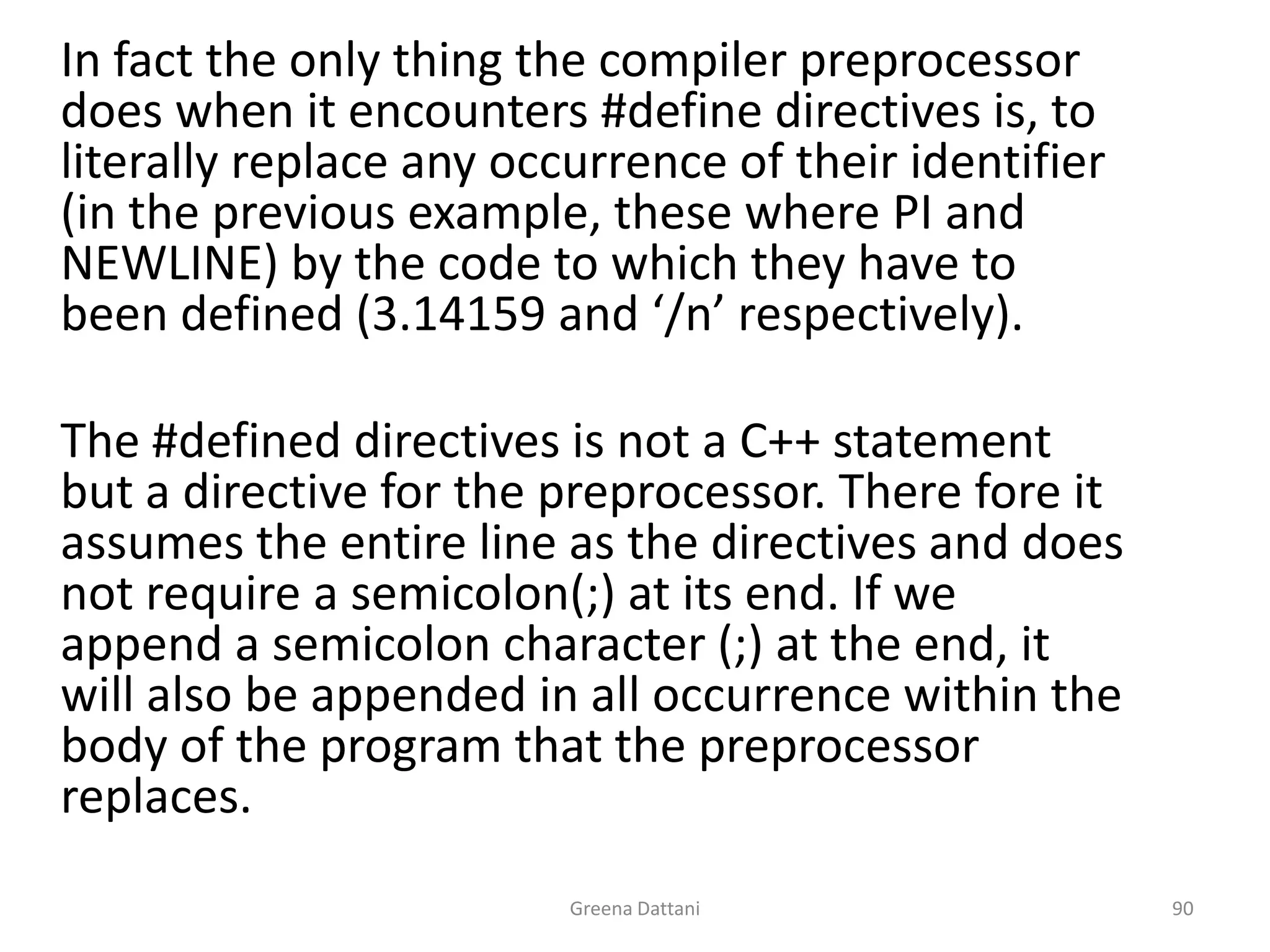 In fact the only thing the compiler preprocessor does when it encounters #define directives is, to literally replace any occurrence of their identifier (in the previous example, these where PI and NEWLINE) by the code to which they have to been defined (3.14159 and ‘/n’ respectively).

The #defined directives is not a C++ statement but a directive for the preprocessor. There fore it assumes the entire line as the directives and does not require a semicolon(;) at its end. If we append a semicolon character (;) at the end, it will also be appended in all occurrence within the body of the program that the preprocessor replaces.

Greena Dattani

90